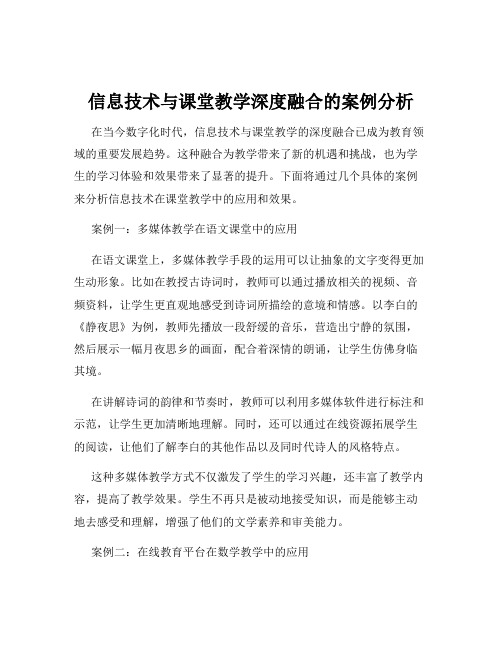 信息技术与课堂教学深度融合的案例分析

在当今数字化时代，信息技术与课堂教学的深度融合已成为教育领域的重要发展趋势。这种融合为教学带来了新的机遇和挑战，也为学生的学习体验和效果带来了显著的提升。下面将通过几个具体的案例来分析信息技术在课堂教学中的应用和效果。

案例一：多媒体教学在语文课堂中的应用

在语文课堂上，多媒体教学手段的运用可以让抽象的文字变得更加生动形象。比如在教授古诗词时，教师可以通过播放相关的视频、音频资料，让学生更直观地感受到诗词所描绘的意境和情感。以李白的《静夜思》为例，教师先播放一段舒缓的音乐，营造出宁静的氛围，然后展示一幅月夜思乡的画面，配合着深情的朗诵，让学生仿佛身临其境。

在讲解诗词的韵律和节奏时，教师可以利用多媒体软件进行标注和示范，让学生更加清晰地理解。同时，还可以通过在线资源拓展学生的阅读，让他们了解李白的其他作品以及同时代诗人的风格特点。

这种多媒体教学方式不仅激发了学生的学习兴趣，还丰富了教学内容，提高了教学效果。学生不再只是被动地接受知识，而是能够主动地去感受和理解，增强了他们的文学素养和审美能力。

案例二：在线教育平台在数学教学中的应用